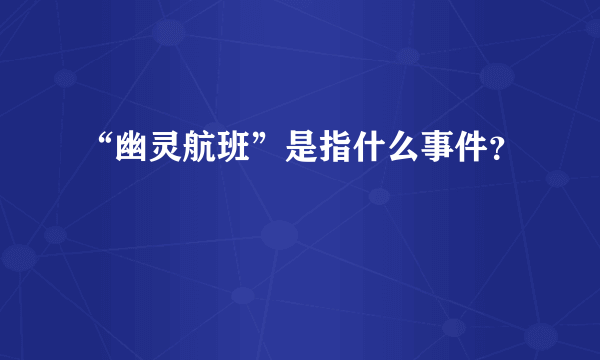 “幽灵航班”是指什么事件？